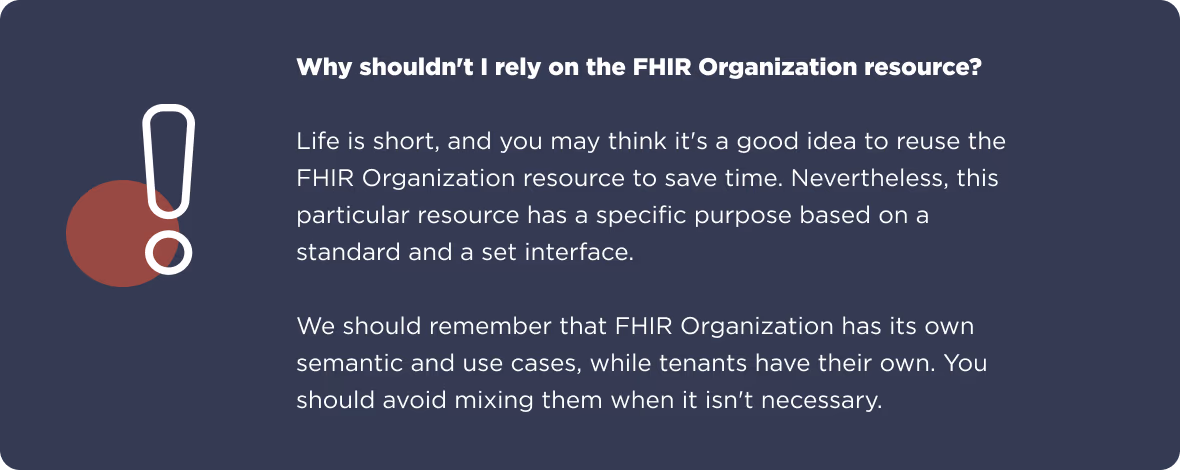 Why shouldn't I rely on the FHIR Organization resource?

Life is short, and you may think it's a good idea to reuse the FHIR Organization resource to save time. Nevertheless, this particular resource has a specific purpose based on a standard and a set interface.

We should remember that FHIR Organization has its own semantic and use cases, while tenants have their own. You should avoid mixing them when it isn't necessary.